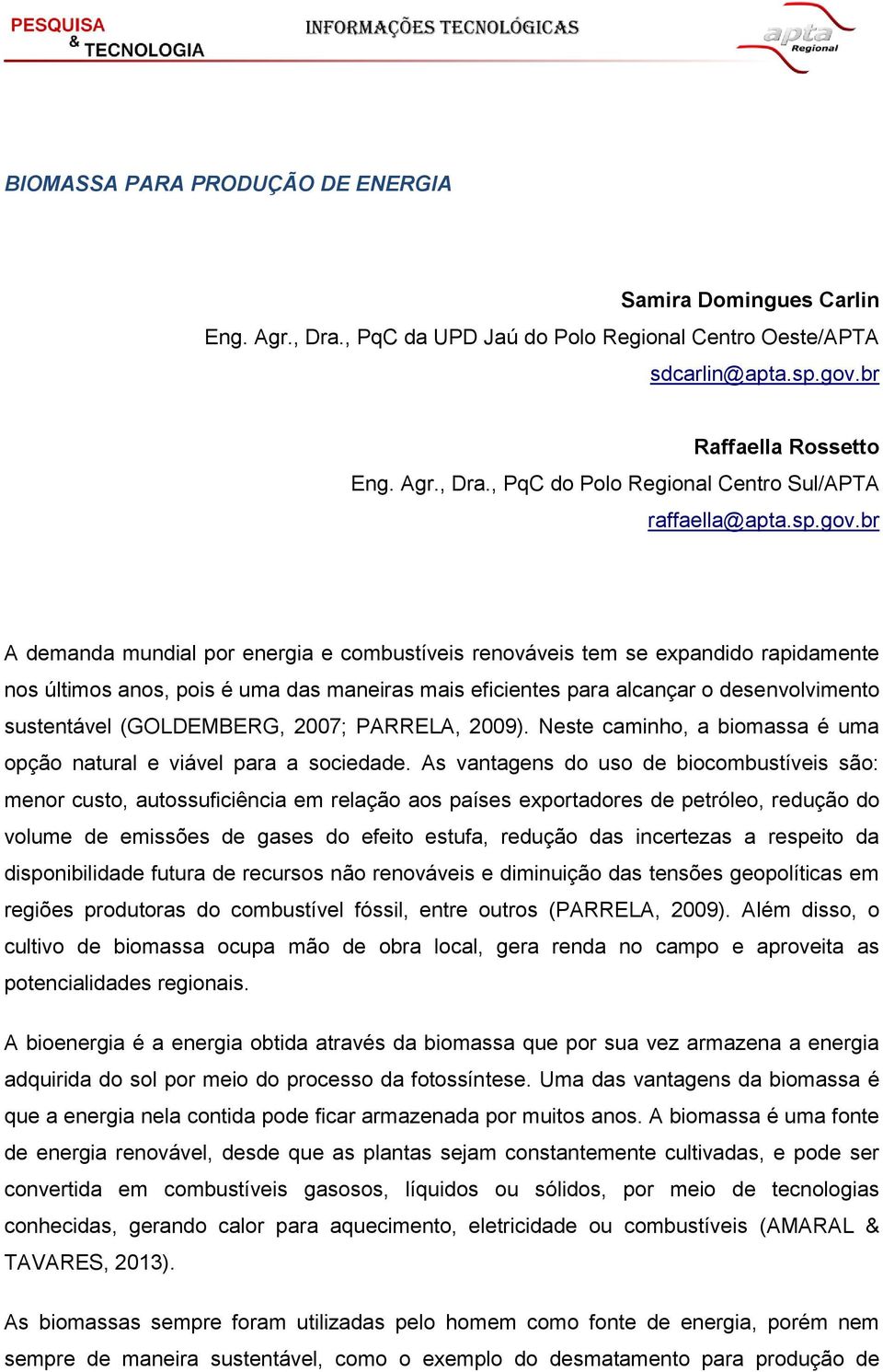 PESQUISA & TECNOLOGIA

INFORMAÇÕES TECNOLÓGICAS

apta Regional

BIOMASSA PARA PRODUÇÃO DE ENERGIA

Samira Domingues Carlin
Eng. Agr., Dra., PqC da UPD Jaú do Polo Regional Centro Oeste/APTA
sdcarlin@apta.sp.gov.br

Raffaella Rossetto
Eng. Agr., Dra., PqC do Polo Regional Centro Sul/APTA
raffaella@apta.sp.gov.br

A demanda mundial por energia e combustíveis renováveis tem se expandido rapidamente nos últimos anos, pois é uma das maneiras mais eficientes para alcançar o desenvolvimento sustentável (GOLDEMBERG, 2007; PARRELA, 2009). Neste caminho, a biomassa é uma opção natural e viável para a sociedade. As vantagens do uso de biocombustíveis são: menor custo, autossuficiência em relação aos países exportadores de petróleo, redução do volume de emissões de gases do efeito estufa, redução das incertezas a respeito da disponibilidade futura de recursos não renováveis e diminuição das tensões geopolíticas em regiões produtoras do combustível fóssil, entre outros (PARRELA, 2009). Além disso, o cultivo de biomassa ocupa mão de obra local, gera renda no campo e aproveita as potencialidades regionais.

A bioenergia é a energia obtida através da biomassa que por sua vez armazena a energia adquirida do sol por meio do processo da fotossíntese. Uma das vantagens da biomassa é que a energia nela contida pode ficar armazenada por muitos anos. A biomassa é uma fonte de energia renovável, desde que as plantas sejam constantemente cultivadas, e pode ser convertida em combustíveis gasosos, líquidos ou sólidos, por meio de tecnologias conhecidas, gerando calor para aquecimento, eletricidade ou combustíveis (AMARAL & TAVARES, 2013).

As biomassas sempre foram utilizadas pelo homem como fonte de energia, porém nem sempre de maneira sustentável, como o exemplo do desmatamento para produção de